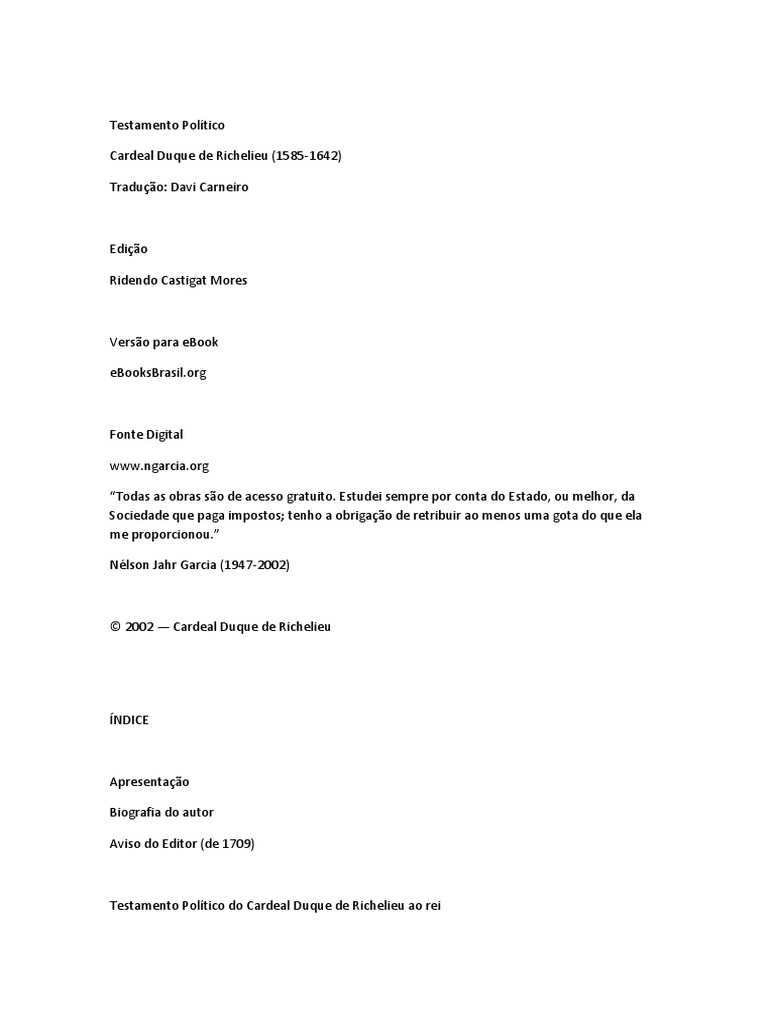 Testamento Político

Cardeal Duque de Richelieu (1585-1642)

Tradução: Davi Carneiro

Edição

Ridendo Castigat Mores

Versão para eBook

eBooksBrasil.org

Fonte Digital

www.ngarcia.org

“Todas as obras são de acesso gratuito. Estudei sempre por conta do Estado, ou melhor, da Sociedade que paga impostos; tenho a obrigação de retribuir ao menos uma gota do que ela me proporcionou.”

Nélson Jahr Garcia (1947-2002)

© 2002 — Cardeal Duque de Richelieu

ÍNDICE

Apresentação

Biografia do autor

Aviso do Editor (de 1709)

Testamento Político do Cardeal Duque de Richelieu ao rei